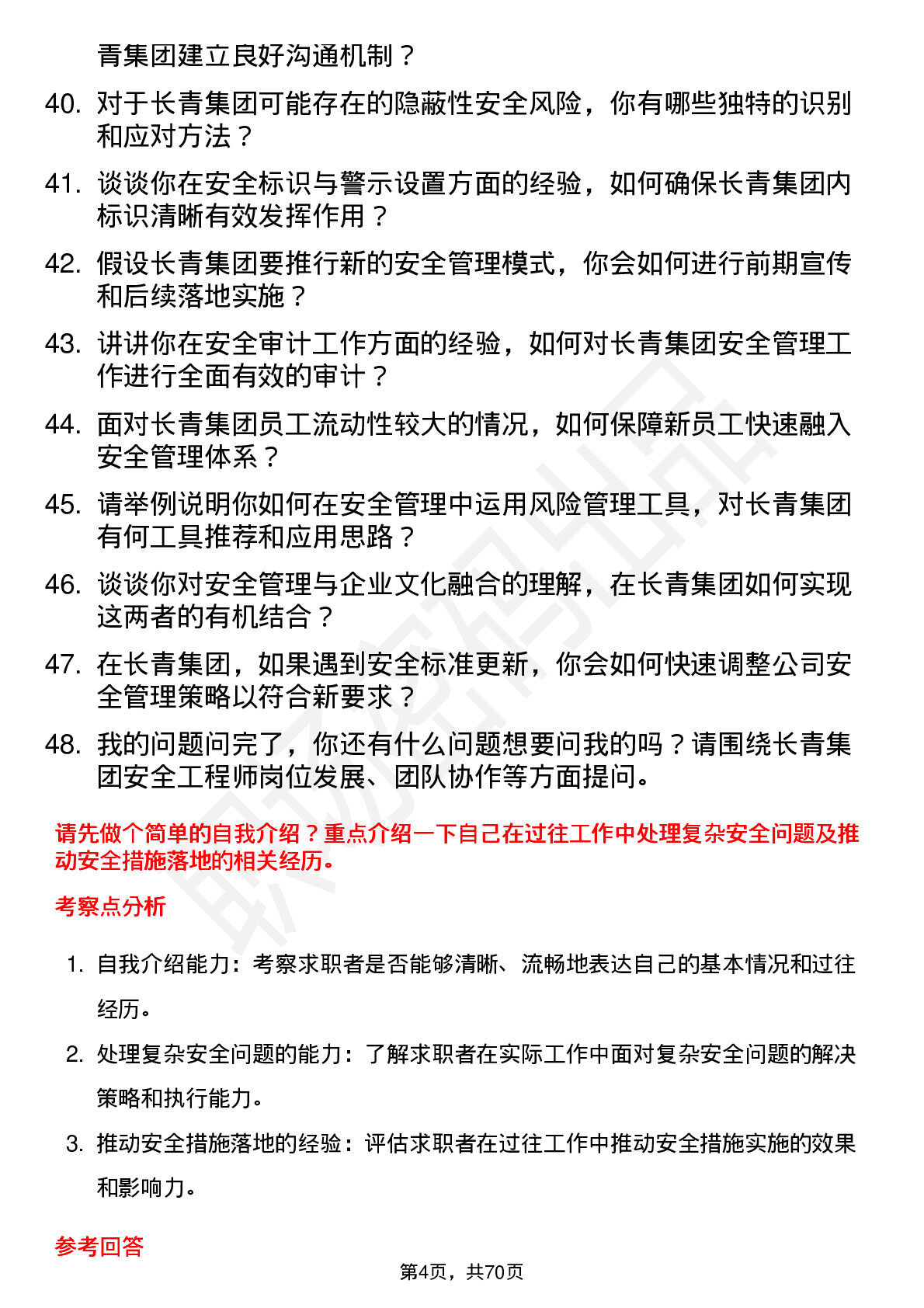 青集团建立良好沟通机制？

40. 对于长青集团可能存在的隐蔽性安全风险，你有哪些独特的识别和应对方法？

41. 谈谈你在安全标识与警示设置方面的经验，如何确保长青集团内标识清晰有效发挥作用？

42. 假设长青集团要推行新的安全管理模式，你会如何进行前期宣传和后续落地实施？

43. 讲讲你在安全审计工作方面的经验，如何对长青集团安全管理工作进行全面有效的审计？

44. 面对长青集团员工流动性较大的情况，如何保障新员工快速融入安全管理体系？

45. 请举例说明你如何在安全管理中运用风险管理工具，对长青集团有何工具推荐和应用思路？

46. 谈谈你对安全管理与企业文化融合的理解，在长青集团如何实现这两者的有机结合？

47. 在长青集团，如果遇到安全标准更新，你会如何快速调整公司安全管理策略以符合新要求？

48. 我的问题问完了，你还有什么问题想要问我的吗？请围绕长青集团安全工程师岗位发展、团队协作等方面提问。

请先做个简单的自我介绍？重点介绍一下自己在过往工作中处理复杂安全问题及推动安全措施落地的相关经历。

考察点分析

1. 自我介绍能力：考察求职者是否能够清晰、流畅地表达自己的基本情况和过往经历。

2. 处理复杂安全问题的能力：了解求职者在实际工作中面对复杂安全问题的解决策略和执行能力。

3. 推动安全措施落地的经验：评估求职者在过往工作中推动安全措施实施的效果和影响力。

参考回答

第4页，共70页